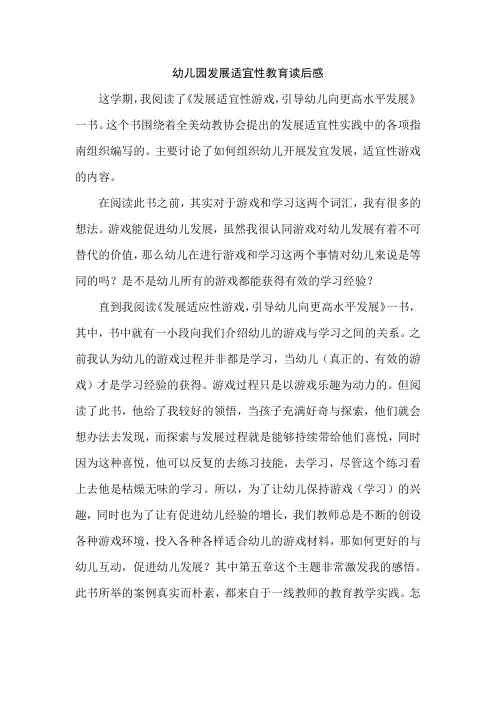 幼儿园发展适宜性教育读后感

这学期，我阅读了《发展适宜性游戏，引导幼儿向更高水平发展》一书。这个书围绕着全美幼教协会提出的发展适宜性实践中的各项指南组织编写的。主要讨论了如何组织幼儿开展发宜发展，适宜性游戏的内容。

在阅读此书之前，其实对于游戏和学习这两个词汇，我有很多的想法。游戏能促进幼儿发展，虽然我很认同游戏对幼儿发展有着不可替代的价值，那么幼儿在进行游戏和学习这两个事情对幼儿来说是等同的吗？是不是幼儿所有的游戏都能获得有效的学习经验？

直到我阅读《发展适应性游戏，引导幼儿向更高水平发展》一书，其中，书中就有一小段向我们介绍幼儿的游戏与学习之间的关系。之前我认为幼儿的游戏过程并非都是学习，当幼儿（真正的、有效的游戏）才是学习经验的获得。游戏过程只是以游戏乐趣为动力的。但阅读了此书，他给了我较好的领悟，当孩子充满好奇与探索，他们就会想办法去发现，而探索与发展过程就是能够持续带给他们喜悦，同时因为这种喜悦，他可以反复的去练习技能，去学习，尽管这个练习看上去他是枯燥无味的学习。所以，为了让幼儿保持游戏（学习）的兴趣，同时也为了让有促进幼儿经验的增长，我们教师总是不断的创设各种游戏环境，投入各种各样适合幼儿的游戏材料，那如何更好的与幼儿互动，促进幼儿发展？其中第五章这个主题非常激发我的感悟。此书所举的案例真实而朴素，都来自于一线教师的教育教学实践。怎